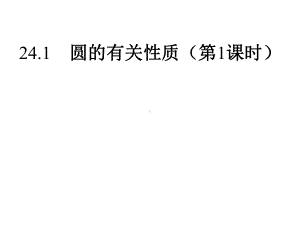 24.1　圆的有关性质（第1课时）